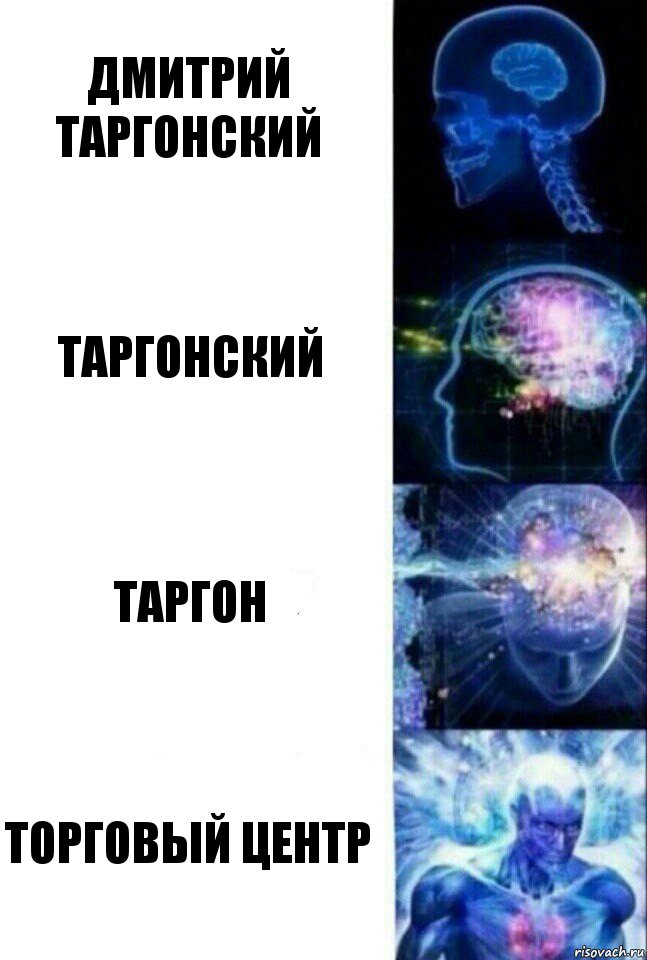 ДМИТРИЙ ТАРГОНСКИЙ

ТАРГОНСКИЙ

ТАРГОН

ТОРГОВЫЙ ЦЕНТР

risovach.ru